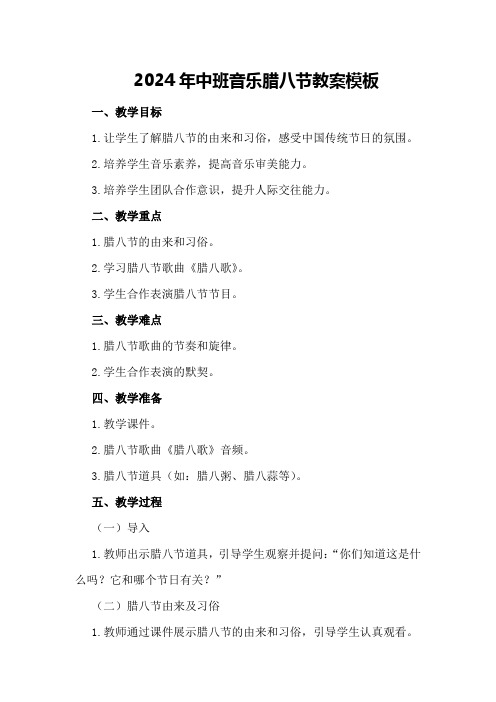 2024年中班音乐腊八节教案模板

一、教学目标

1.让学生了解腊八节的由来和习俗，感受中国传统节日的氛围。

2.培养学生音乐素养，提高音乐审美能力。

3.培养学生团队合作意识，提升人际交往能力。

二、教学重点

1.腊八节的由来和习俗。

2.学习腊八节歌曲《腊八歌》。

3.学生合作表演腊八节节目。

三、教学难点

1.腊八节歌曲的节奏和旋律。

2.学生合作表演的默契。

四、教学准备

1.教学课件。

2.腊八节歌曲《腊八歌》音频。

3.腊八节道具（如：腊八粥、腊八蒜等）。

五、教学过程

（一）导入

1.教师出示腊八节道具，引导学生观察并提问：“你们知道这是什么吗？它和哪个节日有关？”

（二）腊八节由来及习俗

1.教师通过课件展示腊八节的由来和习俗，引导学生认真观看。